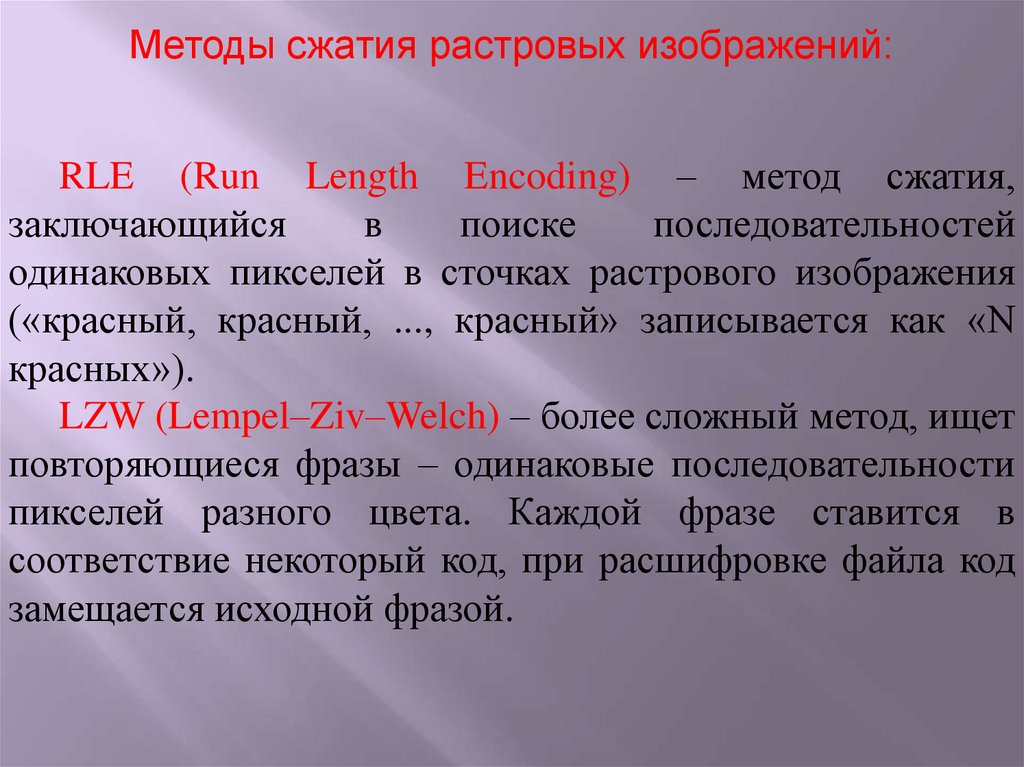 Методы сжатия растровых изображений:

RLE (Run Length Encoding) – метод сжатия, заключающийся в поиске последовательностей одинаковых пикселей в сточках растрового изображения («красный, красный, ..., красный» записывается как «N красных»).

LZW (Lempel–Ziv–Welch) – более сложный метод, ищет повторяющиеся фразы – одинаковые последовательности пикселей разного цвета. Каждой фразе ставится в соответствие некоторый код, при расшифровке файла код замещается исходной фразой.